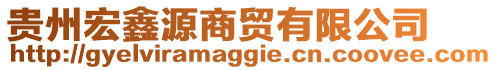 贵州宏鑫源商贸有限公司
http://gyelviramaggie.cn.coovee.com